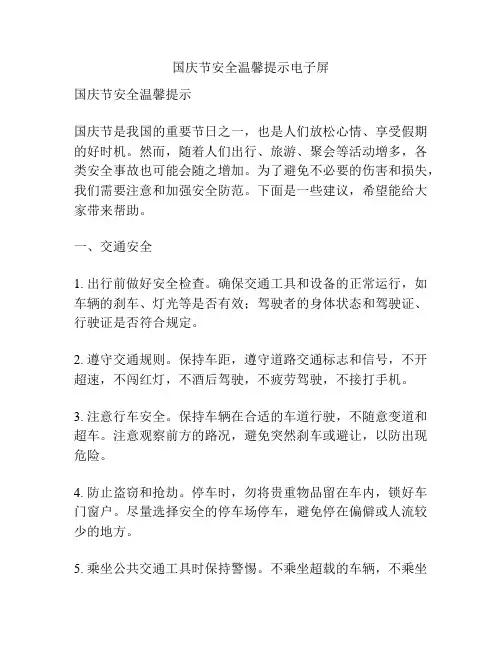 国庆节安全温馨提示电子屏

国庆节安全温馨提示

国庆节是我国的重要节日之一，也是人们放松心情、享受假期的好时机。然而，随着人们出行、旅游、聚会等活动增多，各类安全事故也可能会随之增加。为了避免不必要的伤害和损失，我们需要注意和加强安全防范。下面是一些建议，希望能给大家带来帮助。

一、交通安全

1. 出行前做好安全检查。确保交通工具和设备的正常运行，如车辆的刹车、灯光等是否有效；驾驶者的身体状态和驾驶证、行驶证是否符合规定。

2. 遵守交通规则。保持车距，遵守道路交通标志和信号，不开超速，不闯红灯，不酒后驾驶，不疲劳驾驶，不接打手机。

3. 注意行车安全。保持车辆在合适的车道行驶，不随意变道和超车。注意观察前方的路况，避免突然刹车或避让，以防出现危险。

4. 防止盗窃和抢劫。停车时，勿将贵重物品留在车内，锁好车门窗户。尽量选择安全的停车场停车，避免停在偏僻或人流较少的地方。

5. 乘坐公共交通工具时保持警惕。不乘坐超载的车辆，不乘坐